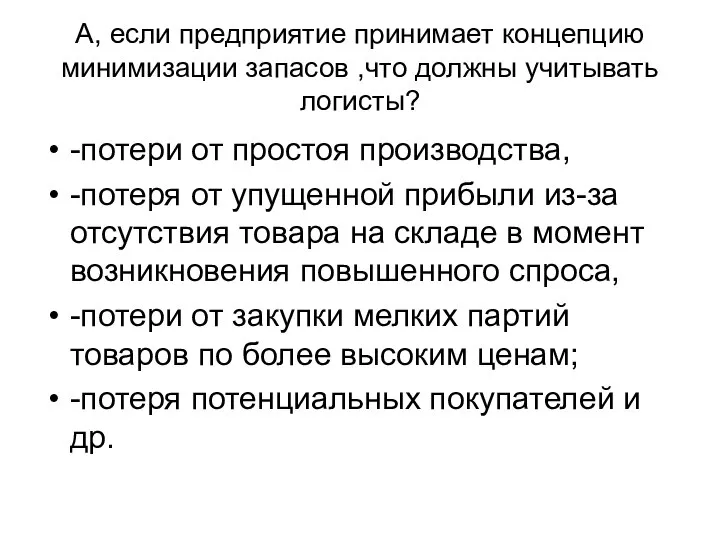 А, если предприятие принимает концепцию минимизации запасов ,что должны учитывать логисты?

• -потери от простоя производства,
• -потеря от упущенной прибыли из-за отсутствия товара на складе в момент возникновения повышенного спроса,
• -потери от закупки мелких партий товаров по более высоким ценам;
• -потеря потенциальных покупателей и др.